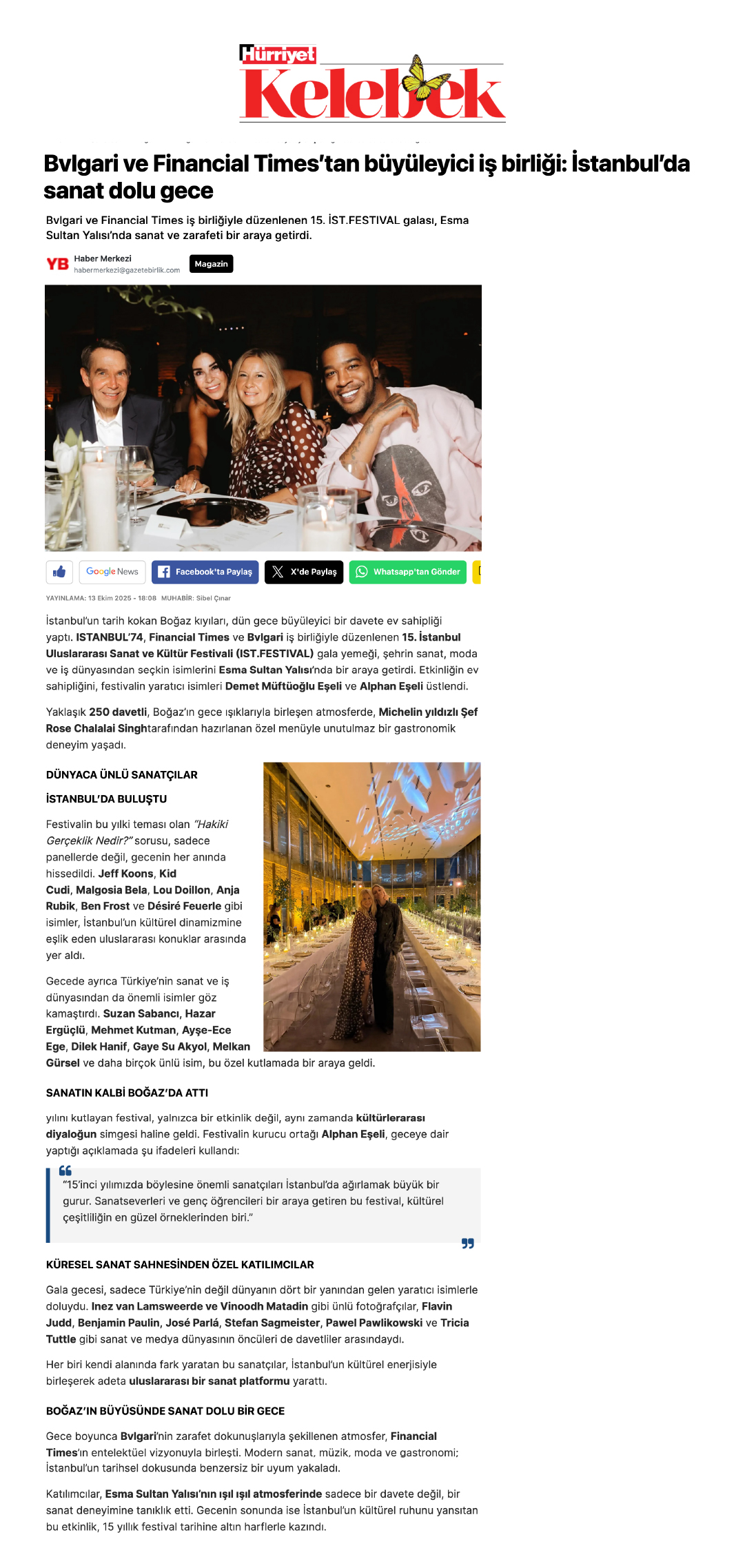 Hürriyet Kelebek

Bvlgari ve Financial Times'tan büyüleyici iş birliği: İstanbul'da sanat dolu gece

Bvlgari ve Financial Times iş birliğiyle düzenlenen 15. İST.FESTIVAL galası, Esma Sultan Yalısı'nda sanat ve zarafeti bir araya getirdi.

YB Haber Merkezi habermerkezi@gazetebirlik.com Magazin

Google News Facebook'ta Paylaş X'de Paylaş Whatsapp'tan Gönder

YAYINLAMA: 13 Ekim 2025 - 18:08 MUHABİR: Sibel Çınar

İstanbul'un tarih kokan Boğaz kıyıları, dün gece büyüleyici bir davete ev sahipliği yaptı. ISTANBUL'74, Financial Times ve Bvlgari iş birliğiyle düzenlenen 15. İstanbul Uluslararası Sanat ve Kültür Festivali (IST.FESTIVAL) gala yemeği, şehrin sanat, moda ve iş dünyasından seçkin isimlerini Esma Sultan Yalısı'nda bir araya getirdi. Etkinliğin ev sahipliğini, festivalin yaratıcı isimleri Demet Müftüoğlu Eşeli ve Alphan Eşeli üstlendi.

Yaklaşık 250 davetli, Boğaz'ın gece ışıklarıyla birleşen atmosferde, Michelin yıldızlı Şef Rose Chalalai Singhtarafından hazırlanan özel menüyle unutulmaz bir gastronomik deneyim yaşadı.

DÜNYACA ÜNLÜ SANATÇILAR

İSTANBUL'DA BULUŞTU

Festivalin bu yılki teması olan "Hakiki Gerçeklik Nedir?" sorusu, sadece panellerde değil, gecenin her anında hissedildi. Jeff Koons, Kid Cudi, Malgosia Bela, Lou Doillon, Anja Rubik, Ben Frost ve Désiré Feuerle gibi isimler, İstanbul'un kültürel dinamizmine eşlik eden uluslararası konuklar arasında yer aldı.

Gecede ayrıca Türkiye'nin sanat ve iş dünyasından da önemli isimler göz kamaştırdı. Suzan Sabancı, Hazar Ergüçlü, Mehmet Kutman, Ayşe-Ece Ege, Dilek Hanif, Gaye Su Akyol, Melkan Gürsel ve daha birçok ünlü isim, bu özel kutlamada bir araya geldi.

SANATIN KALBİ BOĞAZ'DA ATTI

yılını kutlayan festival, yalnızca bir etkinlik değil, aynı zamanda kültürlerarası diyaloğun simgesi haline geldi. Festivalin kurucu ortağı Alphan Eşeli, geceye dair yaptığı açıklamada şu ifadeleri kullandı:

"15'inci yılımızda böylesine önemli sanatçıları İstanbul'da ağırlamak büyük bir gurur. Sanatseverleri ve genç öğrencileri bir araya getiren bu festival, kültürel çeşitliliğin en güzel örneklerinden biri."

KÜRESEL SANAT SAHNESİNDEN ÖZEL KATILIMCILAR

Gala gecesi, sadece Türkiye'nin değil dünyanın dört bir yanından gelen yaratıcı isimlerle doluydu. Inez van Lamsweerde ve Vinoodh Matadin gibi ünlü fotoğrafçılar, Flavin Judd, Benjamin Paulin, José Parlá, Stefan Sagmeister, Pawel Pawlikowski ve Tricia Tuttle gibi sanat ve medya dünyasının öncüleri de davetliler arasındaydı.

Her biri kendi alanında fark yaratan bu sanatçılar, İstanbul'un kültürel enerjisiyle birleşerek adeta uluslararası bir sanat platformu yarattı.

BOĞAZ'IN BÜYÜSÜNDE SANAT DOLU BİR GECE

Gece boyunca Bvlgari'nin zarafet dokunuşlarıyla şekillenen atmosfer, Financial Times'ın entelektüel vizyonuyla birleşti. Modern sanat, müzik, moda ve gastronomi; İstanbul'un tarihsel dokusunda benzersiz bir uyum yakaladı.

Katılımcılar, Esma Sultan Yalısı'nın ışıl ışıl atmosferinde sadece bir davete değil, bir sanat deneyimine tanıklık etti. Gecenin sonunda ise İstanbul'un kültürel ruhunu yansıtan bu etkinlik, 15 yıllık festival tarihine altın harflerle kazındı.